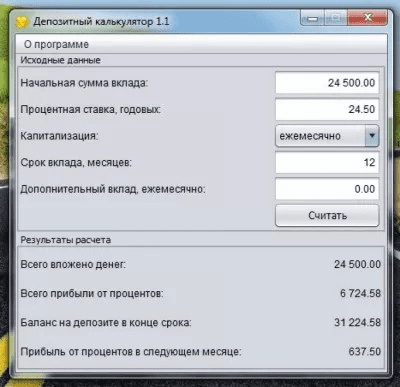 Депозитный калькулятор 1.1

О программе

Исходные данные

Начальная сумма вклада: 24 500.00

Процентная ставка, годовых: 24.50

Капитализация: ежемесячно

Срок вклада, месяцев: 12

Дополнительный вклад, ежемесячно: 0.00

Считать

Результаты расчета

Всего вложено денег: 24 500.00

Всего прибыли от процентов: 6 724.58

Баланс на депозите в конце срока: 31 224.58

Прибыль от процентов в следующем месяце: 637.50